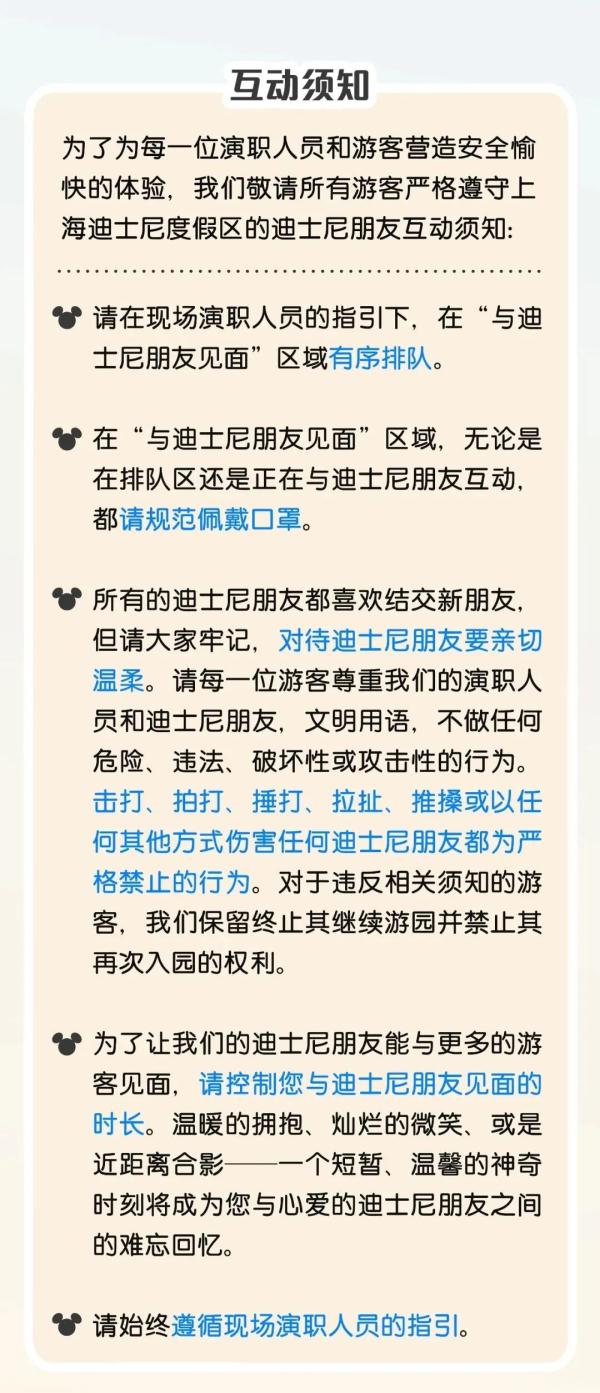 互动须知

为了为每一位演职人员和游客营造安全愉快的体验，我们敬请所有游客严格遵守上海迪士尼度假区的迪士尼朋友互动须知：

请在现场演职人员的指引下，在“与迪士尼朋友见面”区域有序排队。

在“与迪士尼朋友见面”区域，无论是在排队区还是正在与迪士尼朋友互动，都请规范佩戴口罩。

所有的迪士尼朋友都喜欢结交新朋友，但请大家牢记，对待迪士尼朋友要亲切温柔。请每一位游客尊重我们的演职人员和迪士尼朋友，文明用语，不做任何危险、违法、破坏性或攻击性的行为。击打、拍打、捶打、拉扯、推搡或以任何其他方式伤害任何迪士尼朋友都为严格禁止的行为。对于违反相关须知的游客，我们保留终止其继续游园并禁止其再次入园的权利。

为了让我们的迪士尼朋友能与更多的游客见面，请控制您与迪士尼朋友见面的时长。温暖的拥抱、灿烂的微笑、或是近距离合影——一个短暂、温馨的神奇时刻将成为您与心爱的迪士尼朋友之间的难忘回忆。

请始终遵循现场演职人员的指引。